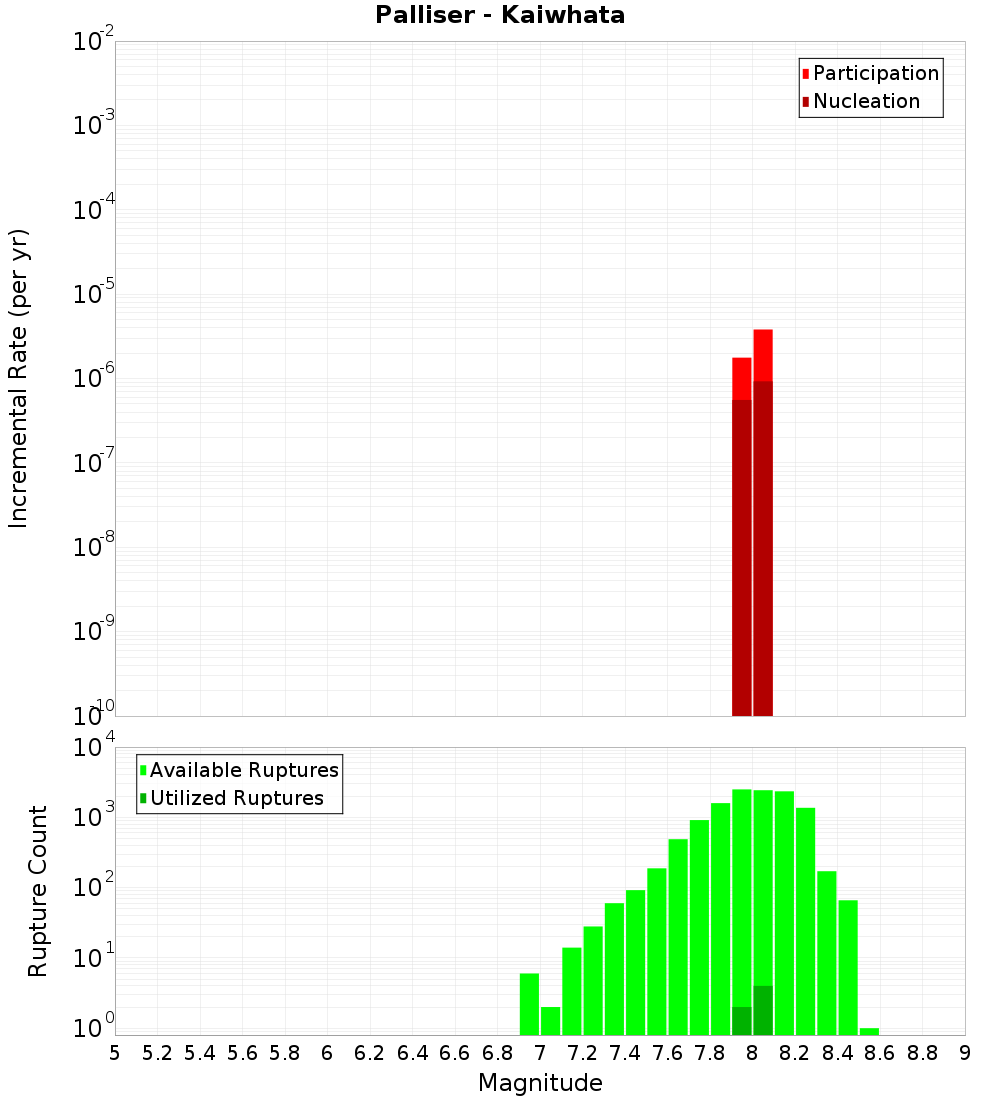 Palliser - Kaiwhata

Participation
Nucleation

Incremental Rate (per yr)

$10^{-2}$
$10^{-3}$
$10^{-4}$
$10^{-5}$
$10^{-6}$
$10^{-7}$
$10^{-8}$
$10^{-9}$
$10^{-10}$

Available Ruptures
Utilized Ruptures

Rupture Count

$10^{4}$
$10^{3}$
$10^{2}$
$10^{1}$
$10^{0}$

5 5.2 5.4 5.6 5.8 6 6.2 6.4 6.6 6.8 7 7.2 7.4 7.6 7.8 8 8.2 8.4 8.6 8.8 9

Magnitude